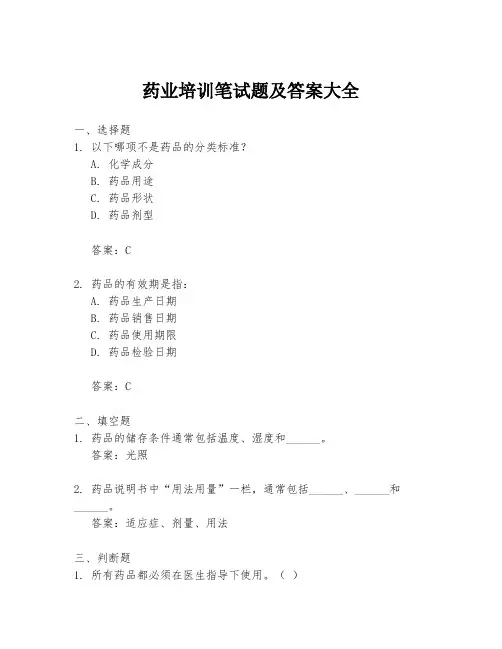 药业培训笔试题及答案大全

一、选择题
1. 以下哪项不是药品的分类标准？
A. 化学成分
B. 药品用途
C. 药品形状
D. 药品剂型

答案：C

2. 药品的有效期是指：
A. 药品生产日期
B. 药品销售日期
C. 药品使用期限
D. 药品检验日期

答案：C

二、填空题
1. 药品的储存条件通常包括温度、湿度和______。
答案：光照

2. 药品说明书中“用法用量”一栏，通常包括______、______和______。
答案：适应症、剂量、用法

三、判断题
1. 所有药品都必须在医生指导下使用。（ ）